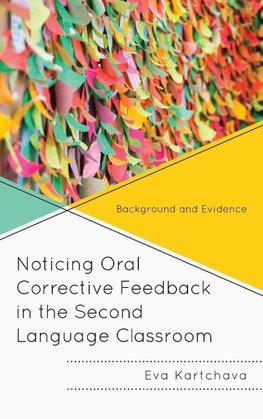 Background and Evidence

Noticing Oral Corrective Feedback in the Second Language Classroom

Eva Kartchava